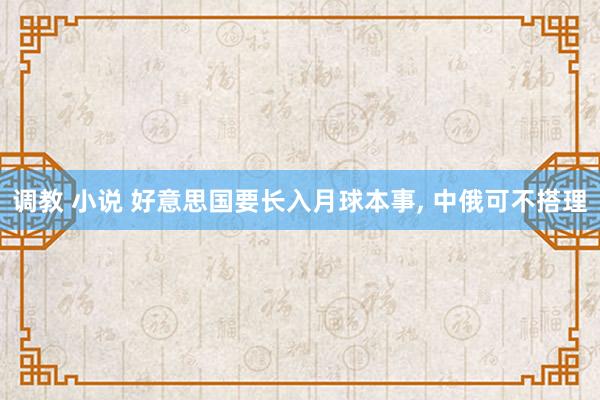 调教 小说 好意思国要长入月球本事, 中俄可不搭理